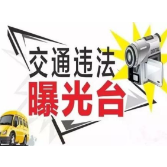 交通违法
曝光台